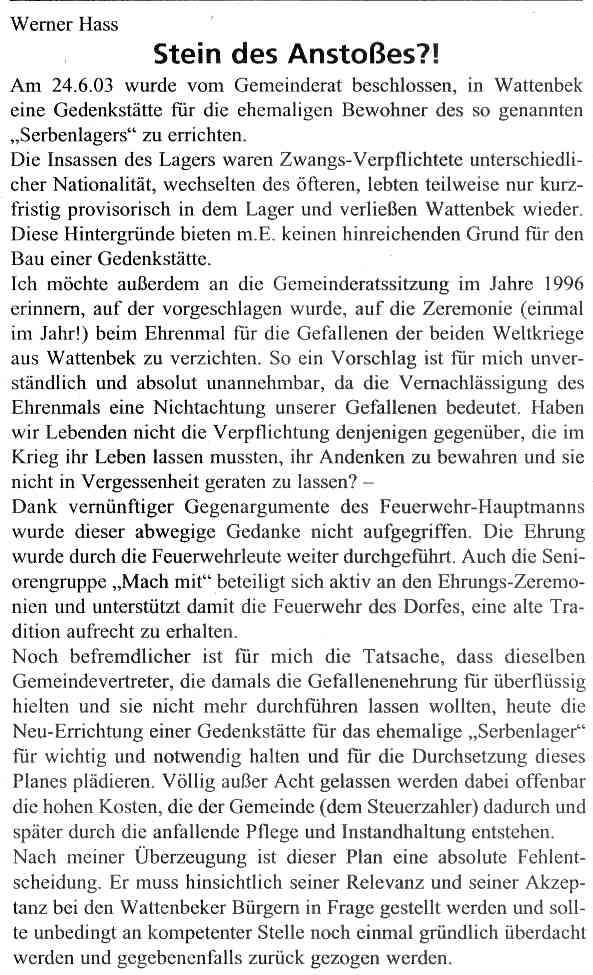 Werner Hass

Stein des Anstoßes?!

Am 24.6.03 wurde vom Gemeinderat beschlossen, in Wattenbek eine Gedenkstätte für die ehemaligen Bewohner des so genannten „Serbenlagers“ zu errichten.

Die Insassen des Lagers waren Zwangs-Verpflichtete unterschiedlicher Nationalität, wechselten des öfteren, lebten teilweise nur kurzfristig provisorisch in dem Lager und verließen Wattenbek wieder. Diese Hintergründe bieten m.E. keinen hinreichenden Grund für den Bau einer Gedenkstätte.

Ich möchte außerdem an die Gemeinderatssitzung im Jahre 1996 erinnern, auf der vorgeschlagen wurde, auf die Zeremonie (einmal im Jahr!) beim Ehrenmal für die Gefallenen der beiden Weltkriege aus Wattenbek zu verzichten. So ein Vorschlag ist für mich unverständlich und absolut unannehmbar, da die Vernachlässigung des Ehrenmals eine Nichtachtung unserer Gefallenen bedeutet. Haben wir Lebenden nicht die Verpflichtung denjenigen gegenüber, die im Krieg ihr Leben lassen mussten, ihr Andenken zu bewahren und sie nicht in Vergessenheit geraten zu lassen? –

Dank vernünftiger Gegenargumente des Feuerwehr-Hauptmanns wurde dieser abwegige Gedanke nicht aufgegriffen. Die Ehrung wurde durch die Feuerwehrleute weiter durchgeführt. Auch die Seniorengruppe „Mach mit“ beteiligt sich aktiv an den Ehrungs-Zeremonien und unterstützt damit die Feuerwehr des Dorfes, eine alte Tradition aufrecht zu erhalten.

Noch befremdlicher ist für mich die Tatsache, dass dieselben Gemeindevertreter, die damals die Gefallenenehrung für überflüssig hielten und sie nicht mehr durchführen lassen wollten, heute die Neu-Errichtung einer Gedenkstätte für das ehemalige „Serbenlager“ für wichtig und notwendig halten und für die Durchsetzung dieses Planes plädieren. Völlig außer Acht gelassen werden dabei offenbar die hohen Kosten, die der Gemeinde (dem Steuerzahler) dadurch und später durch die anfallende Pflege und Instandhaltung entstehen.

Nach meiner Überzeugung ist dieser Plan eine absolute Fehlentscheidung. Er muss hinsichtlich seiner Relevanz und seiner Akzeptanz bei den Wattenbeker Bürgern in Frage gestellt werden und sollte unbedingt an kompetenter Stelle noch einmal gründlich überdacht werden und gegebenenfalls zurück gezogen werden.